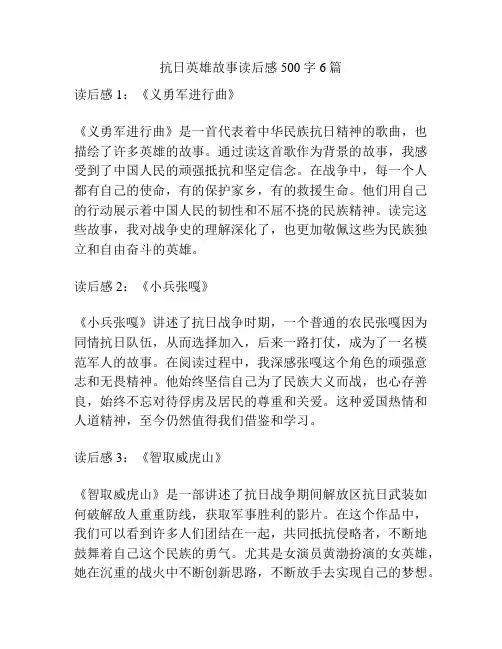 抗日英雄故事读后感 500 字 6 篇

读后感 1：《义勇军进行曲》

《义勇军进行曲》是一首代表着中华民族抗日精神的歌曲，也描绘了许多英雄的故事。通过读这首歌作为背景的故事，我感受到了中国人民的顽强抵抗和坚定信念。在战争中，每一个人都有自己的使命，有的保护家乡，有的救援生命。他们用自己的行动展示着中国人民的韧性和不屈不挠的民族精神。读完这些故事，我对战争史的理解深化了，也更加敬佩这些为民族独立和自由奋斗的英雄。

读后感 2：《小兵张嘎》

《小兵张嘎》讲述了抗日战争时期，一个普通的农民张嘎因为同情抗日队伍，从而选择加入，后来一路打仗，成为了一名模范军人的故事。在阅读过程中，我深感张嘎这个角色的顽强意志和无畏精神。他始终坚信自己为了民族大义而战，也心存善良，始终不忘对待俘虏及居民的尊重和关爱。这种爱国热情和人道精神，至今仍然值得我们借鉴和学习。

读后感 3：《智取威虎山》

《智取威虎山》是一部讲述了抗日战争期间解放区抗日武装如何破解敌人重重防线，获取军事胜利的影片。在这个作品中，我们可以看到许多人们团结在一起，共同抵抗侵略者，不断地鼓舞着自己这个民族的勇气。尤其是女演员黄渤扮演的女英雄，她在沉重的战火中不断创新思路，不断放手去实现自己的梦想。